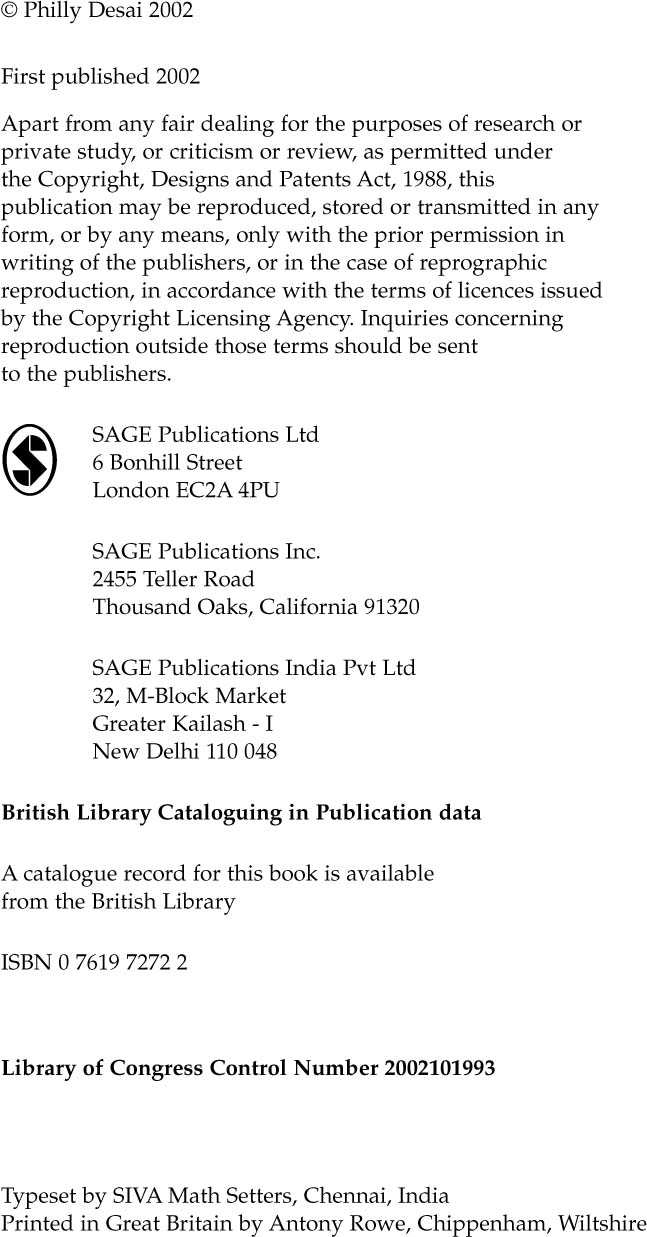 © Philly Desai 2002

First published 2002

Apart from any fair dealing for the purposes of research or private study, or criticism or review, as permitted under the Copyright, Designs and Patents Act, 1988, this publication may be reproduced, stored or transmitted in any form, or by any means, only with the prior permission in writing of the publishers, or in the case of reprographic reproduction, in accordance with the terms of licences issued by the Copyright Licensing Agency. Inquiries concerning reproduction outside those terms should be sent to the publishers.

SAGE Publications Ltd
6 Bonhill Street
London EC2A 4PU

SAGE Publications Inc.
2455 Teller Road
Thousand Oaks, California 91320

SAGE Publications India Pvt Ltd
32, M-Block Market
Greater Kailash - I
New Delhi 110 048

British Library Cataloguing in Publication data

A catalogue record for this book is available from the British Library

ISBN 0 7619 7272 2

Library of Congress Control Number 2002101993

Typeset by SIVA Math Setters, Chennai, India
Printed in Great Britain by Antony Rowe, Chippenham, Wiltshire